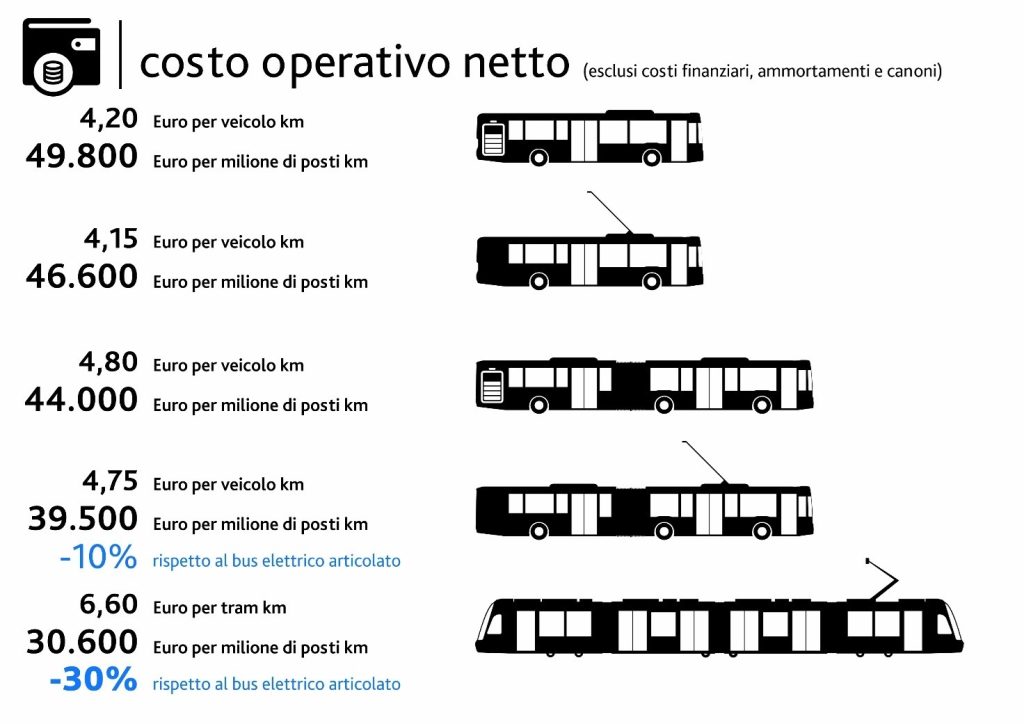 costo operativo netto (esclusi costi finanziari, ammortamenti e canoni)

4,20 Euro per veicolo km
49.800 Euro per milione di posti km

4,15 Euro per veicolo km
46.600 Euro per milione di posti km

4,80 Euro per veicolo km
44.000 Euro per milione di posti km

4,75 Euro per veicolo km
39.500 Euro per milione di posti km
-10% rispetto al bus elettrico articolato

6,60 Euro per tram km
30.600 Euro per milione di posti km
-30% rispetto al bus elettrico articolato